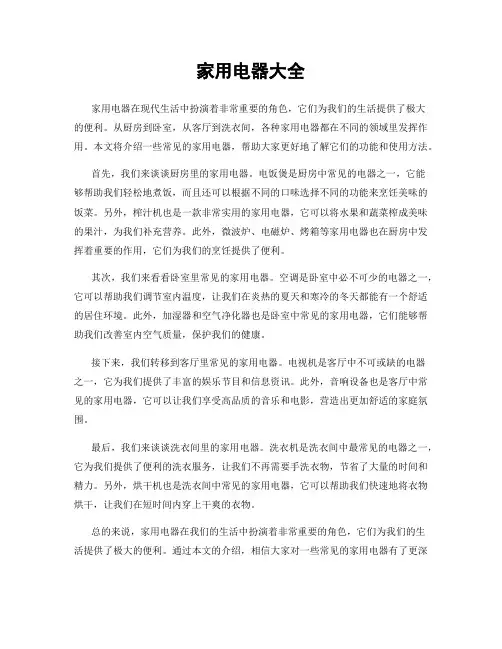 家用电器大全

家用电器在现代生活中扮演着非常重要的角色，它们为我们的生活提供了极大的便利。从厨房到卧室，从客厅到洗衣间，各种家用电器都在不同的领域里发挥作用。本文将介绍一些常见的家用电器，帮助大家更好地了解它们的功能和使用方法。

首先，我们来谈谈厨房里的家用电器。电饭煲是厨房中常见的电器之一，它能够帮助我们轻松地煮饭，而且还可以根据不同的口味选择不同的功能来烹饪美味的饭菜。另外，榨汁机也是一款非常实用的家用电器，它可以将水果和蔬菜榨成美味的果汁，为我们补充营养。此外，微波炉、电磁炉、烤箱等家用电器也在厨房中发挥着重要的作用，它们为我们的烹饪提供了便利。

其次，我们来看看卧室里常见的家用电器。空调是卧室中必不可少的电器之一，它可以帮助我们调节室内温度，让我们在炎热的夏天和寒冷的冬天都能有一个舒适的居住环境。此外，加湿器和空气净化器也是卧室中常见的家用电器，它们能够帮助我们改善室内空气质量，保护我们的健康。

接下来，我们转移到客厅里常见的家用电器。电视机是客厅中不可或缺的电器之一，它为我们提供了丰富的娱乐节目和信息资讯。此外，音响设备也是客厅中常见的家用电器，它可以让我们享受高品质的音乐和电影，营造出更加舒适的家庭氛围。

最后，我们来谈谈洗衣间里的家用电器。洗衣机是洗衣间中最常见的电器之一，它为我们提供了便利的洗衣服务，让我们不再需要手洗衣物，节省了大量的时间和精力。另外，烘干机也是洗衣间中常见的家用电器，它可以帮助我们快速地将衣物烘干，让我们在短时间内穿上干爽的衣物。

总的来说，家用电器在我们的生活中扮演着非常重要的角色，它们为我们的生活提供了极大的便利。通过本文的介绍，相信大家对一些常见的家用电器有了更深